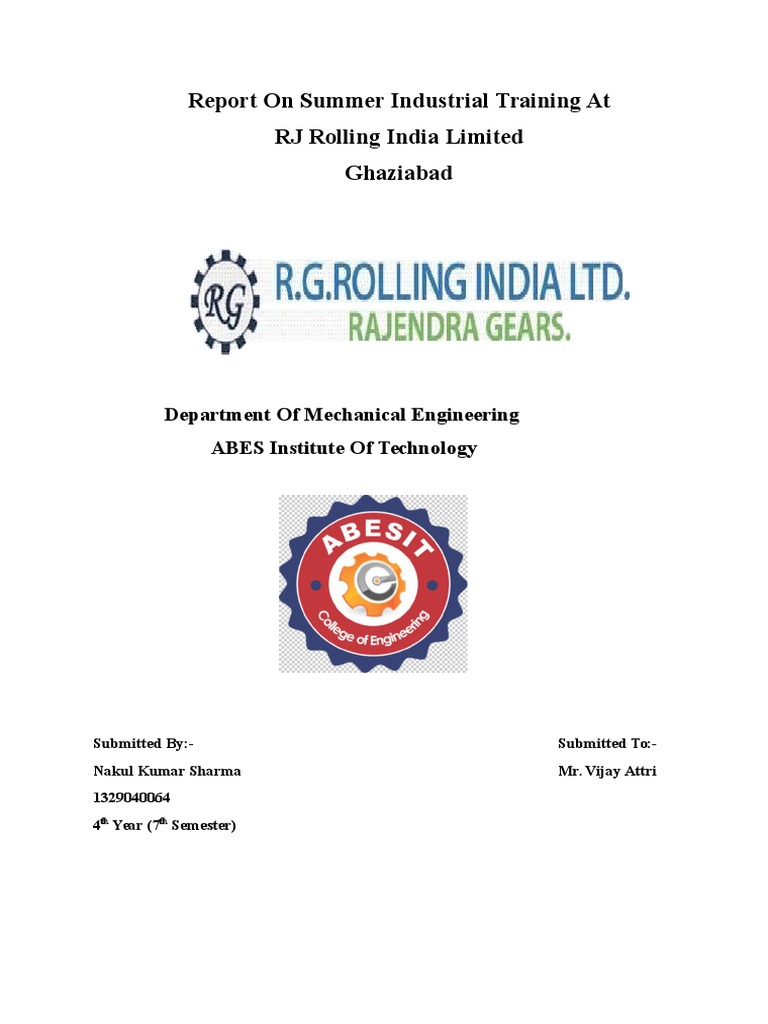 Report On Summer Industrial Training At
RJ Rolling India Limited
Ghaziabad

RG
R.G.ROLLING INDIA LTD.
RAJENDRA GEARS.

Department Of Mechanical Engineering
ABES Institute Of Technology

ABESIT
College of Engineering

Submitted By:-
Nakul Kumar Sharma
1329040064
4$^{th}$ Year (7$^{th}$ Semester)

Submitted To:-
Mr. Vijay Attri